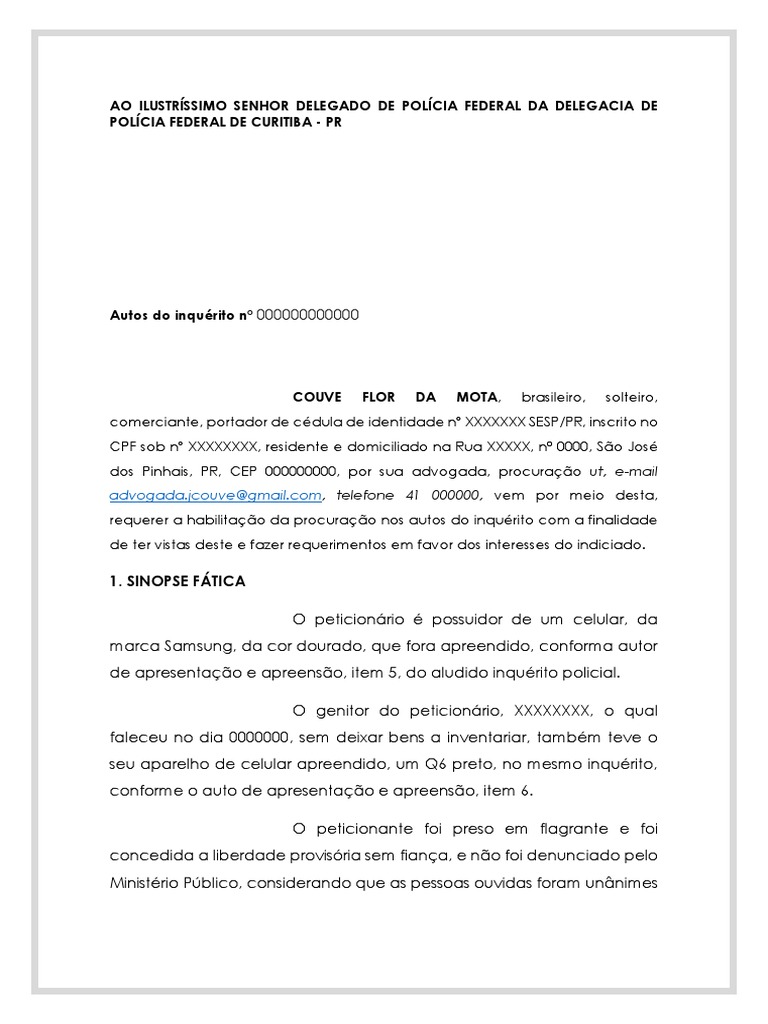 AO ILUSTRÍSSIMO SENHOR DELEGADO DE POLÍCIA FEDERAL DA DELEGACIA DE POLÍCIA FEDERAL DE CURITIBA - PR

Autos do inquérito nº 000000000000

COUVE FLOR DA MOTA, brasileiro, solteiro, comerciante, portador de cédula de identidade nº XXXXXXX SESP/PR, inscrito no CPF sob nº XXXXXXXX, residente e domiciliado na Rua XXXXX, nº 0000, São José dos Pinhais, PR, CEP 000000000, por sua advogada, procuração ut, e-mail advogada.jcouve@gmail.com, telefone 41 000000, vem por meio desta, requerer a habilitação da procuração nos autos do inquérito com a finalidade de ter vistas deste e fazer requerimentos em favor dos interesses do indiciado.

1. SINOPSE FÁTICA

O peticionário é possuidor de um celular, da marca Samsung, da cor dourado, que fora apreendido, conforma autor de apresentação e apreensão, item 5, do aludido inquérito policial.

O genitor do peticionário, XXXXXXXX, o qual faleceu no dia 0000000, sem deixar bens a inventariar, também teve o seu aparelho de celular apreendido, um Q6 preto, no mesmo inquérito, conforme o auto de apresentação e apreensão, item 6.

O peticionante foi preso em flagrante e foi concedida a liberdade provisória sem fiança, e não foi denunciado pelo Ministério Público, considerando que as pessoas ouvidas foram unânimes